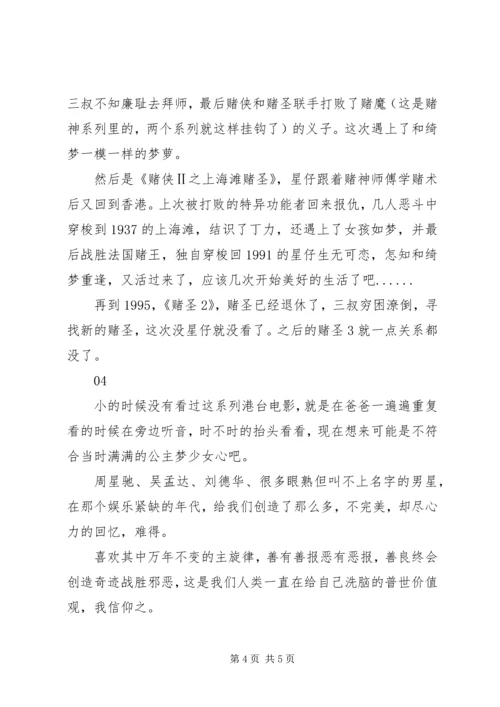 三叔不知廉耻去拜师，最后赌侠和赌圣联手打败了赌魔（这是赌神系列里的，两个系列就这样挂钩了）的义子。这次遇上了和绮梦一模一样的梦萝。

然后是《赌侠Ⅱ之上海滩赌圣》，星仔跟着赌神师傅学赌术后又回到香港。上次被打败的特异功能者回来报仇，几人恶斗中穿梭到1937的上海滩，结识了丁力，还遇上了女孩如梦，并最后战胜法国赌王，独自穿梭回1991的星仔生无可恋，怎知和绮梦重逢，又活过来了，应该几次开始美好的生活了吧......

再到1995，《赌圣2》，赌圣已经退休了，三叔穷困潦倒，寻找新的赌圣，这次没星仔就没看了。之后的赌圣3就一点关系都没了。

04

小的时候没有看过这系列港台电影，就是在爸爸一遍遍重复看的时候在旁边听音，时不时的抬头看看，现在想来可能是不符合当时满满的公主梦少女心吧。

周星驰、吴孟达、刘德华、很多眼熟但叫不上名字的男星，在那个娱乐紧缺的年代，给我们创造了那么多，不完美，却尽心力的回忆，难得。

喜欢其中万年不变的主旋律，善有善报恶有恶报，善良终会创造奇迹战胜邪恶，这是我们人类一直在给自己洗脑的普世价值观，我信仰之。

第4页 共5页